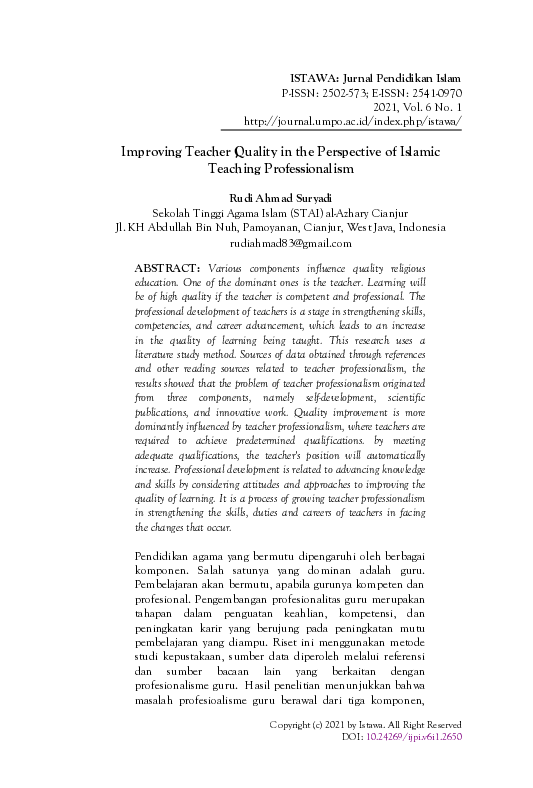 ISTAWA: Jurnal Pendidikan Islam
P-ISSN: 2502-573; E-ISSN: 2541-0970
2021, Vol. 6 No. 1
http://journal.umpo.ac.id/index.php/istawa/

Improving Teacher Quality in the Perspective of Islamic Teaching Professionalism

Rudi Ahmad Suryadi
Sekolah Tinggi Agama Islam (STAI) al-Azhary Cianjur
Jl. KH Abdullah Bin Nuh, Pamoyanan, Cianjur, West Java, Indonesia
rudiahmad83@gmail.com

ABSTRACT: Various components influence quality religious education. One of the dominant ones is the teacher. Learning will be of high quality if the teacher is competent and professional. The professional development of teachers is a stage in strengthening skills, competencies, and career advancement, which leads to an increase in the quality of learning being taught. This research uses a literature study method. Sources of data obtained through references and other reading sources related to teacher professionalism, the results showed that the problem of teacher professionalism originated from three components, namely self-development, scientific publications, and innovative work. Quality improvement is more dominantly influenced by teacher professionalism, where teachers are required to achieve predetermined qualifications. by meeting adequate qualifications, the teacher's position will automatically increase. Professional development is related to advancing knowledge and skills by considering attitudes and approaches to improving the quality of learning. It is a process of growing teacher professionalism in strengthening the skills, duties and careers of teachers in facing the changes that occur.

Pendidikan agama yang bermutu dipengaruhi oleh berbagai komponen. Salah satunya yang dominan adalah guru. Pembelajaran akan bermutu, apabila gurunya kompeten dan profesional. Pengembangan profesionalitas guru merupakan tahapan dalam penguatan keahlian, kompetensi, dan peningkatan karir yang berujung pada peningkatan mutu pembelajaran yang diampu. Riset ini menggunakan metode studi kepustakaan, sumber data diperoleh melalui referensi dan sumber bacaan lain yang berkaitan dengan profesionalisme guru. Hasil penelitian menunjukkan bahwa masalah profesioalisme guru berawal dari tiga komponen,

Copyright (c) 2021 by Istawa. All Right Reserved
DOI: 10.24269/ijpi.v6i1.2650